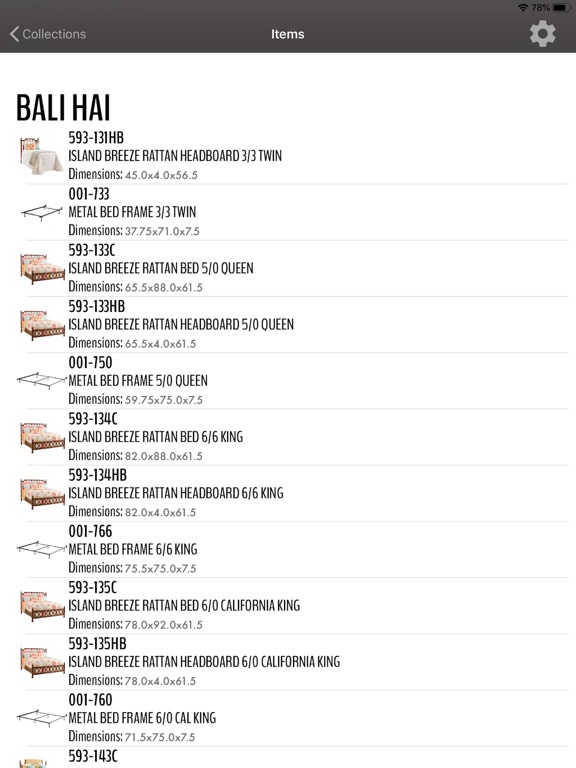 78%

Collections

Items

BALI HAI

593-131HB
ISLAND BREEZE RATTAN HEADBOARD 3/3 TWIN
Dimensions: 45.0x4.0x56.5

001-733
METAL BED FRAME 3/3 TWIN
Dimensions: 37.75x71.0x7.5

593-133C
ISLAND BREEZE RATTAN BED 5/0 QUEEN
Dimensions: 65.5x88.0x61.5

593-133HB
ISLAND BREEZE RATTAN HEADBOARD 5/0 QUEEN
Dimensions: 65.5x4.0x61.5

001-750
METAL BED FRAME 5/0 QUEEN
Dimensions: 59.75x75.0x7.5

593-134C
ISLAND BREEZE RATTAN BED 6/6 KING
Dimensions: 82.0x88.0x61.5

593-134HB
ISLAND BREEZE RATTAN HEADBOARD 6/6 KING
Dimensions: 82.0x4.0x61.5

001-766
METAL BED FRAME 6/6 KING
Dimensions: 75.5x75.0x7.5

593-135C
ISLAND BREEZE RATTAN BED 6/0 CALIFORNIA KING
Dimensions: 78.0x92.0x61.5

593-135HB
ISLAND BREEZE RATTAN HEADBOARD 6/0 CALIFORNIA KING
Dimensions: 78.0x4.0x61.5

001-760
METAL BED FRAME 6/0 CAL KING
Dimensions: 71.5x75.0x7.5

593-143C